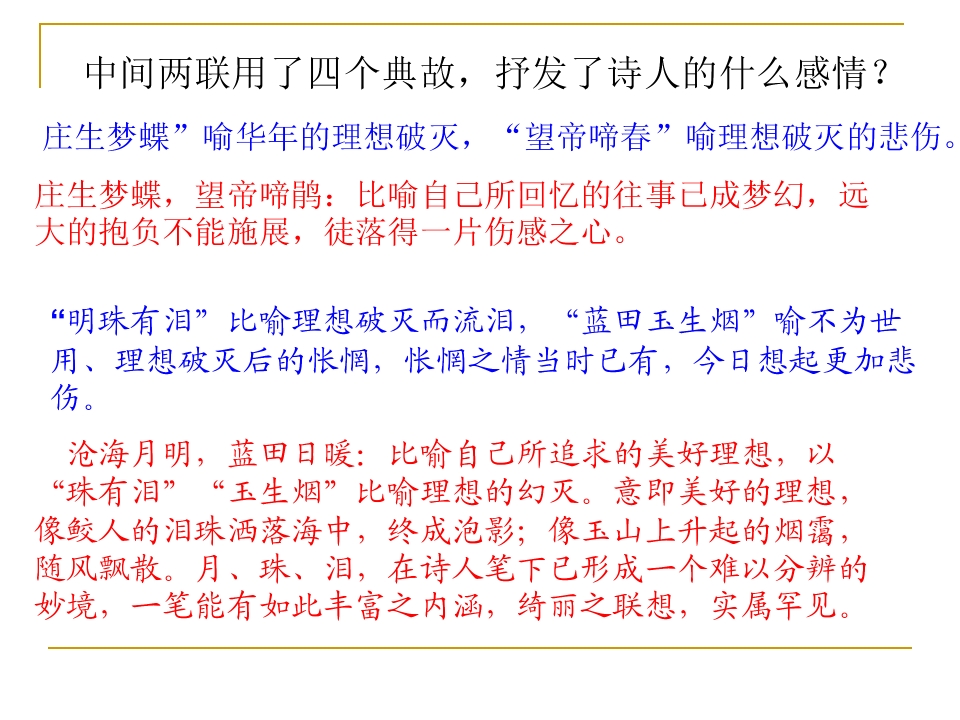 中间两联用了四个典故，抒发了诗人的什么感情？

庄生梦蝶”喻华年的理想破灭，“望帝啼春”喻理想破灭的悲伤。

庄生梦蝶，望帝啼鹃：比喻自己所回忆的往事已成梦幻，远大的抱负不能施展，徒落得一片伤感之心。

“明珠有泪”比喻理想破灭而流泪，“蓝田玉生烟”喻不为世用、理想破灭后的怅惘，怅惘之情当时已有，今日想起更加悲伤。

沧海月明，蓝田日暖：比喻自己所追求的美好理想，以“珠有泪”“玉生烟”比喻理想的幻灭。意即美好的理想，像鲛人的泪珠洒落海中，终成泡影；像玉山上升起的烟霭，随风飘散。月、珠、泪，在诗人笔下已形成一个难以分辨的妙境，一笔能有如此丰富之内涵，绮丽之联想，实属罕见。